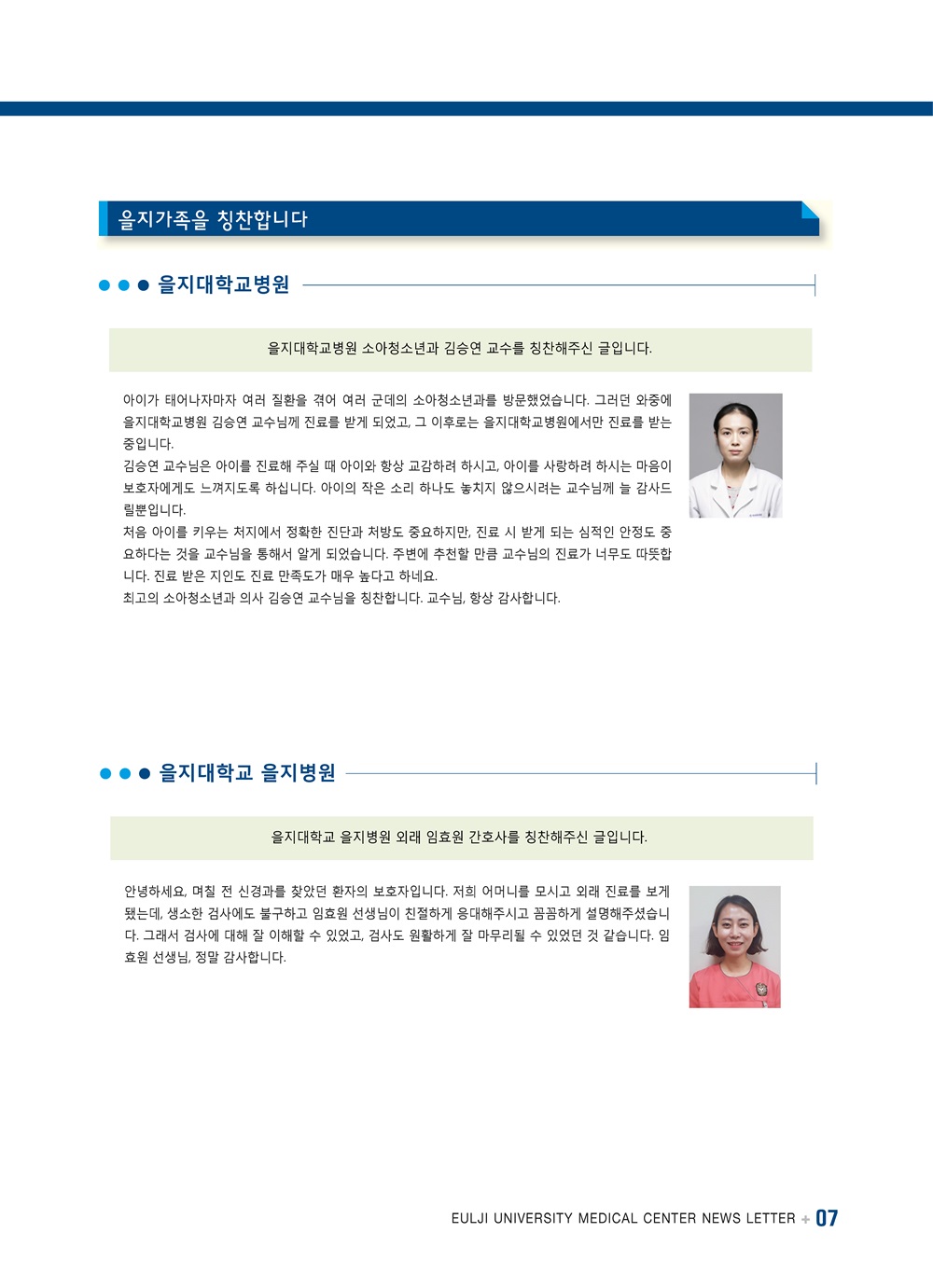 을지가족을 칭찬합니다

을지대학교병원

을지대학교병원 소아청소년과 김승연 교수를 칭찬해주신 글입니다.

아이가 태어나자마자 여러 질환을 겪어 여러 군데의 소아청소년과를 방문했었습니다. 그러던 와중에 을지대학교병원 김승연 교수님께 진료를 받게 되었고, 그 이후로는 을지대학교병원에서만 진료를 받는 중입니다.
김승연 교수님은 아이를 진료해 주실 때 아이와 항상 교감하려 하시고, 아이를 사랑하려 하시는 마음이 보호자에게도 느껴지도록 하십니다. 아이의 작은 소리 하나도 놓치지 않으시려는 교수님께 늘 감사드릴뿐입니다.
처음 아이를 키우는 처지에서 정확한 진단과 처방도 중요하지만, 진료 시 받게 되는 심적인 안정도 중요하다는 것을 교수님을 통해서 알게 되었습니다. 주변에 추천할 만큼 교수님의 진료가 너무도 따뜻합니다. 진료 받은 지인도 진료 만족도가 매우 높다고 하네요.
최고의 소아청소년과 의사 김승연 교수님을 칭찬합니다. 교수님, 항상 감사합니다.

을지대학교 을지병원

을지대학교 을지병원 외래 임효원 간호사를 칭찬해주신 글입니다.

안녕하세요, 며칠 전 신경과를 찾았던 환자의 보호자입니다. 저희 어머니를 모시고 외래 진료를 보게 됐는데, 생소한 검사에도 불구하고 임효원 선생님이 친절하게 응대해주시고 꼼꼼하게 설명해주셨습니다. 그래서 검사에 대해 잘 이해할 수 있었고, 검사도 원활하게 잘 마무리될 수 있었던 것 같습니다. 임효원 선생님, 정말 감사합니다.

EULJI UNIVERSITY MEDICAL CENTER NEWS LETTER + 07